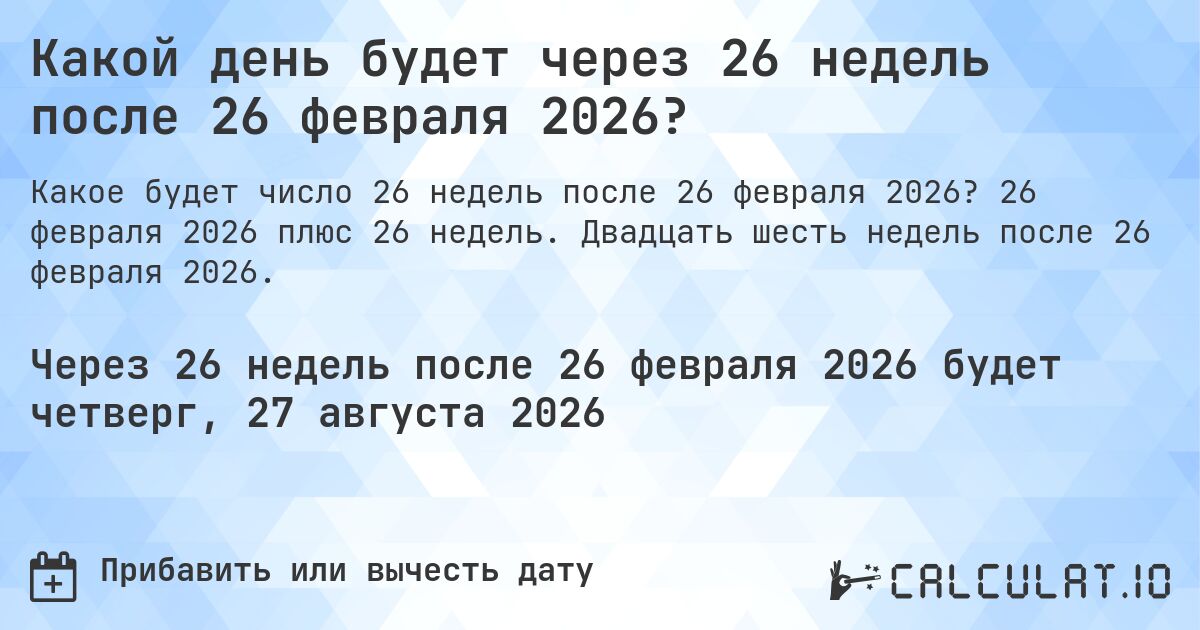 Какой день будет через 26 недель после 26 февраля 2026?

Какое будет число 26 недель после 26 февраля 2026? 26 февраля 2026 плюс 26 недель. Двадцать шесть недель после 26 февраля 2026.

Через 26 недель после 26 февраля 2026 будет четверг, 27 августа 2026

Прибавить или вычесть дату

CALCULAT.IO